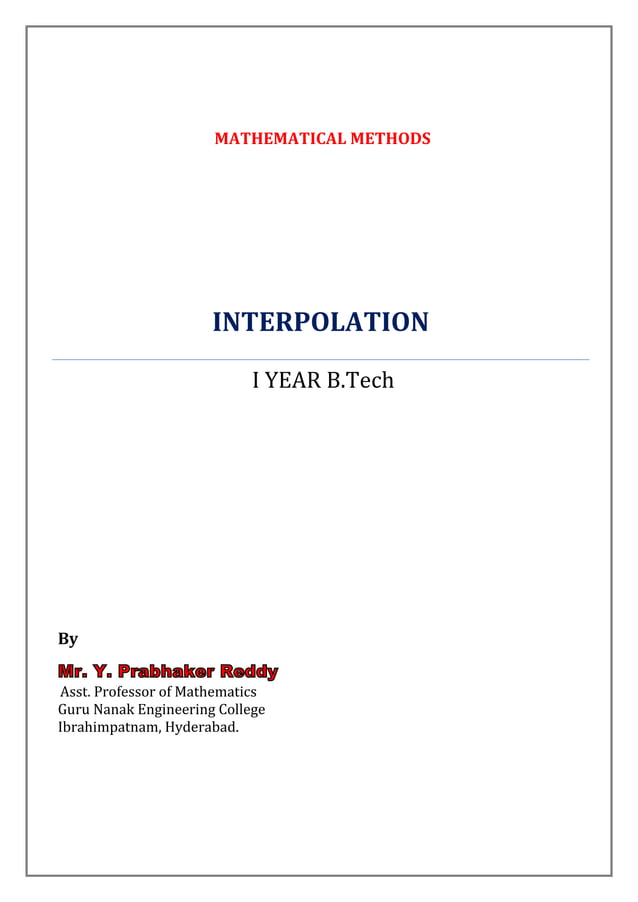 MATHEMATICAL METHODS

INTERPOLATION

I YEAR B.Tech

By

Mr. Y. Prabhaker Reddy
Asst. Professor of Mathematics
Guru Nanak Engineering College
Ibrahimpatnam, Hyderabad.